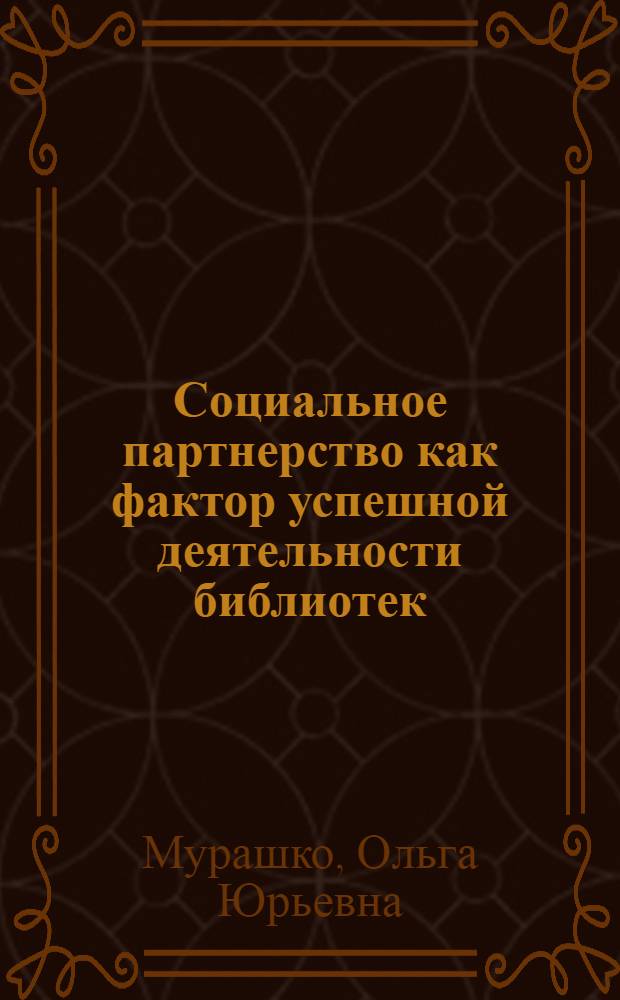 Социальное партнерство как фактор успешной деятельности библиотек

Мурашко, Ольга Юрьевна